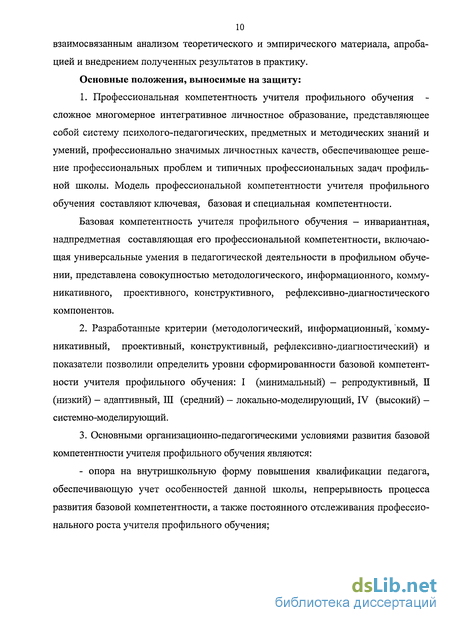 10

взаимосвязанным анализом теоретического и эмпирического материала, апробацией и внедрением полученных результатов в практику.

Основные положения, выносимые на защиту:

1. Профессиональная компетентность учителя профильного обучения - сложное многомерное интегративное личностное образование, представляющее собой систему психолого-педагогических, предметных и методических знаний и умений, профессионально значимых личностных качеств, обеспечивающее решение профессиональных проблем и типичных профессиональных задач профильной школы. Модель профессиональной компетентности учителя профильного обучения составляют ключевая, базовая и специальная компетентности.

Базовая компетентность учителя профильного обучения – инвариантная, надпредметная составляющая его профессиональной компетентности, включающая универсальные умения в педагогической деятельности в профильном обучении, представлена совокупностью методологического, информационного, коммуникативного, проективного, конструктивного, рефлексивно-диагностического компонентов.

2. Разработанные критерии (методологический, информационный, коммуникативный, проективный, конструктивный, рефлексивно-диагностический) и показатели позволили определить уровни сформированности базовой компетентности учителя профильного обучения: I (минимальный) – репродуктивный, II (низкий) – адаптивный, III (средний) – локально-моделирующий, IV (высокий) – системно-моделирующий.

3. Основными организационно-педагогическими условиями развития базовой компетентности учителя профильного обучения являются:

- опора на внутришкольную форму повышения квалификации педагога, обеспечивающую учет особенностей данной школы, непрерывность процесса развития базовой компетентности, а также постоянного отслеживания профессионального роста учителя профильного обучения;

dsLib.net
библиотека диссертаций